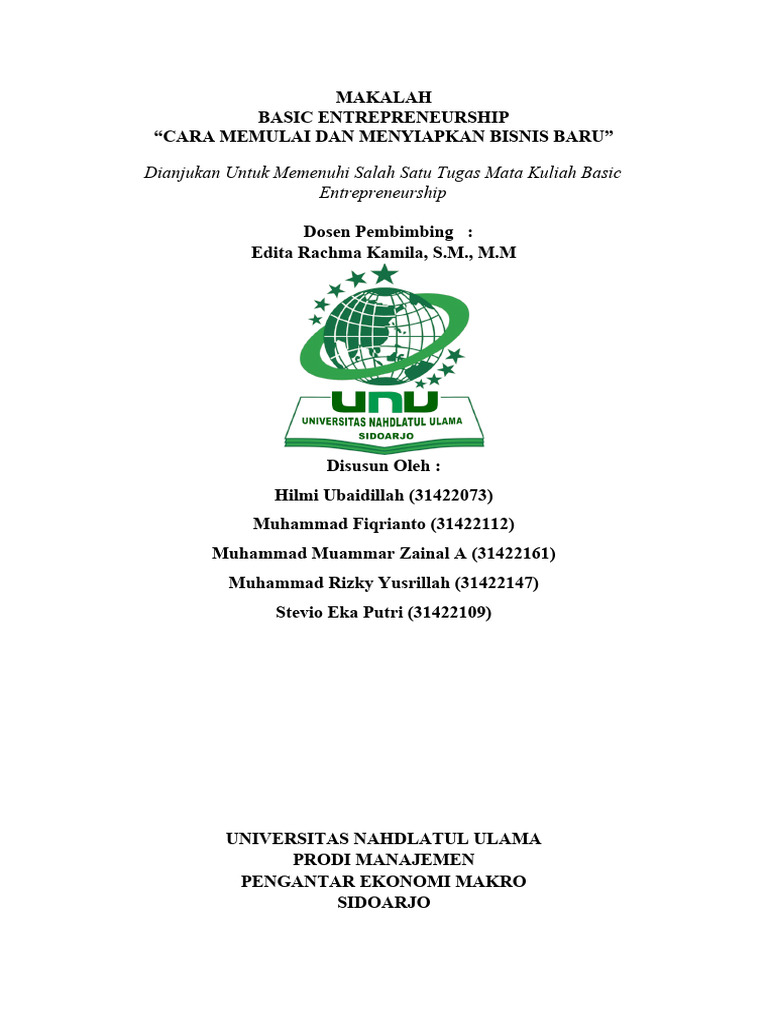 MAKALAH
BASIC ENTREPRENEURSHIP
“CARA MEMULAI DAN MENYIAPKAN BISNIS BARU”

Dianjukan Untuk Memenuhi Salah Satu Tugas Mata Kuliah Basic Entrepreneurship

Dosen Pembimbing :
Edita Rachma Kamila, S.M., M.M

UNU
UNIVERSITAS NAHDLATUL ULAMA
SIDOARJO

Disusun Oleh :
Hilmi Ubaidillah (31422073)
Muhammad Fiqrianto (31422112)
Muhammad Muammar Zainal A (31422161)
Muhammad Rizky Yusrillah (31422147)
Stevio Eka Putri (31422109)

UNIVERSITAS NAHDLATUL ULAMA
PRODI MANAJEMEN
PENGANTAR EKONOMI MAKRO
SIDOARJO